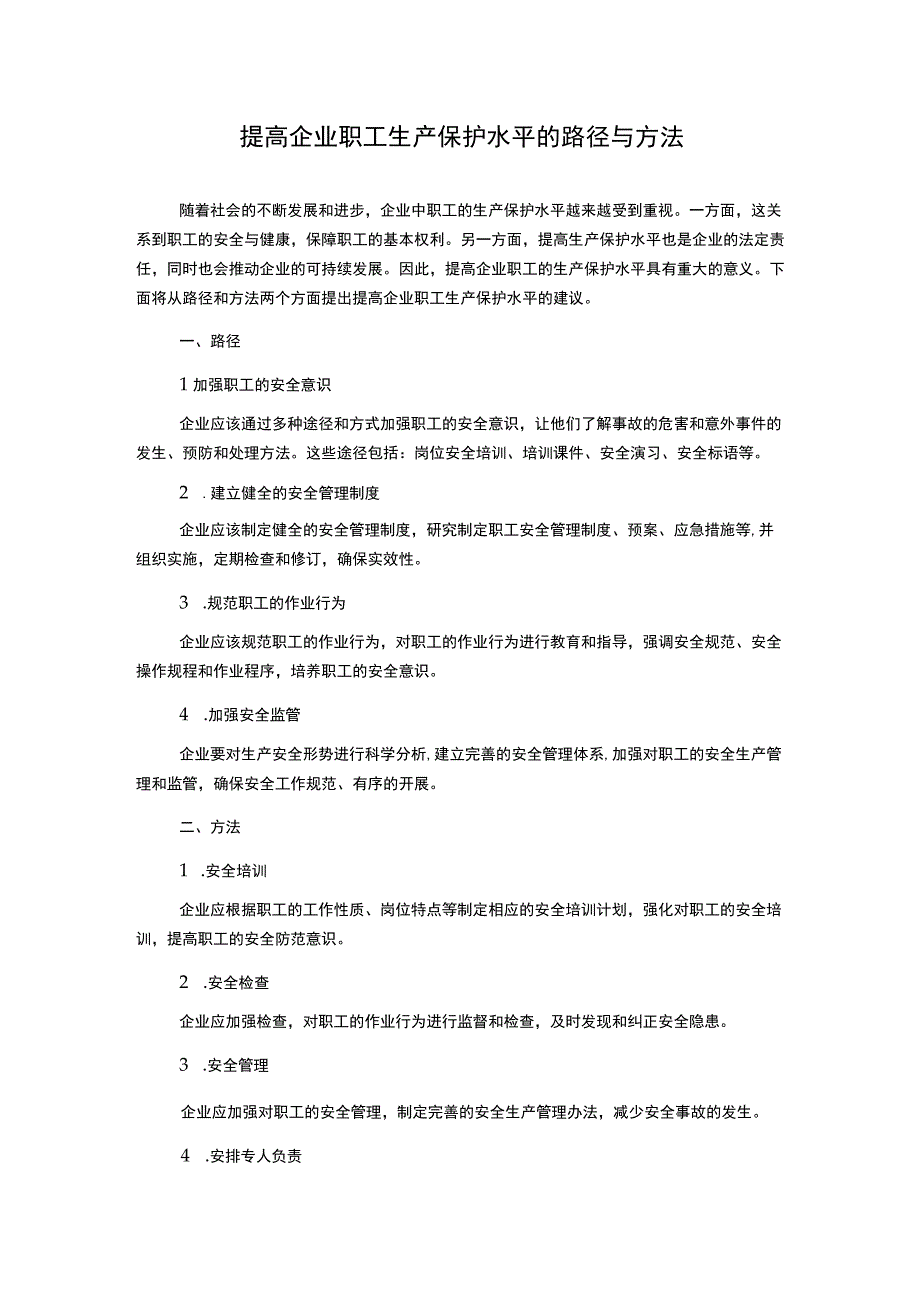 提高企业职工生产保护水平的路径与方法

随着社会的不断发展和进步，企业中职工的生产保护水平越来越受到重视。一方面，这关系到职工的安全与健康，保障职工的基本权利。另一方面，提高生产保护水平也是企业的法定责任，同时也会推动企业的可持续发展。因此，提高企业职工的生产保护水平具有重大的意义。下面将从路径和方法两个方面提出提高企业职工生产保护水平的建议。

一、路径

1 加强职工的安全意识

企业应该通过多种途径和方式加强职工的安全意识，让他们了解事故的危害和意外事件的发生、预防和处理方法。这些途径包括：岗位安全培训、培训课件、安全演习、安全标语等。

2 .建立健全的安全管理制度

企业应该制定健全的安全管理制度，研究制定职工安全管理制度、预案、应急措施等，并组织实施，定期检查和修订，确保实效性。

3 .规范职工的作业行为

企业应该规范职工的作业行为，对职工的作业行为进行教育和指导，强调安全规范、安全操作规程和作业程序，培养职工的安全意识。

4 .加强安全监管

企业要对生产安全形势进行科学分析，建立完善的安全管理体系，加强对职工的安全生产管理和监管，确保安全工作规范、有序的开展。

二、方法

1 .安全培训

企业应根据职工的工作性质、岗位特点等制定相应的安全培训计划，强化对职工的安全培训，提高职工的安全防范意识。

2 .安全检查

企业应加强检查，对职工的作业行为进行监督和检查，及时发现和纠正安全隐患。

3 .安全管理

企业应加强对职工的安全管理，制定完善的安全生产管理办法，减少安全事故的发生。

4 .安排专人负责